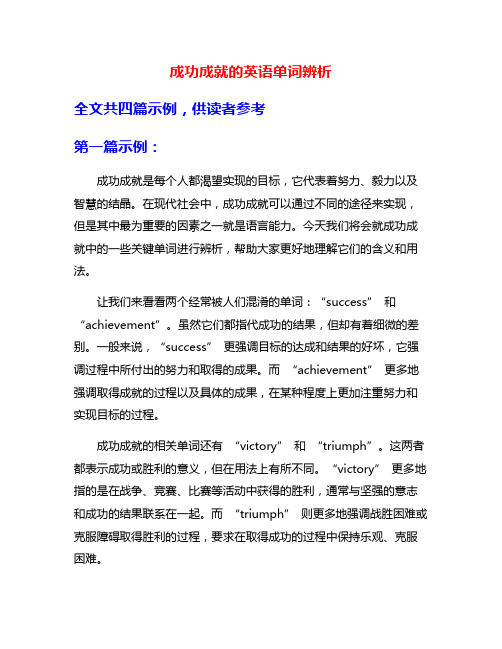 成功成就的英语单词辨析

全文共四篇示例，供读者参考

第一篇示例：

成功成就是每个人都渴望实现的目标，它代表着努力、毅力以及智慧的结晶。在现代社会中，成功成就可以通过不同的途径来实现，但是其中最为重要的因素之一就是语言能力。今天我们将会就成功成就中的一些关键单词进行辨析，帮助大家更好地理解它们的含义和用法。

让我们来看看两个经常被人们混淆的单词：“success” 和 “achievement”。虽然它们都指代成功的结果，但却有着细微的差别。一般来说，“success” 更强调目标的达成和结果的好坏，它强调过程中所付出的努力和取得的成果。而 “achievement” 更多地强调取得成就的过程以及具体的成果，在某种程度上更加注重努力和实现目标的过程。

成功成就的相关单词还有 “victory” 和 “triumph”。这两者都表示成功或胜利的意义，但在用法上有所不同。“victory” 更多地指的是在战争、竞赛、比赛等活动中获得的胜利，通常与坚强的意志和成功的结果联系在一起。而 “triumph” 则更多地强调战胜困难或克服障碍取得胜利的过程，要求在取得成功的过程中保持乐观、克服困难。